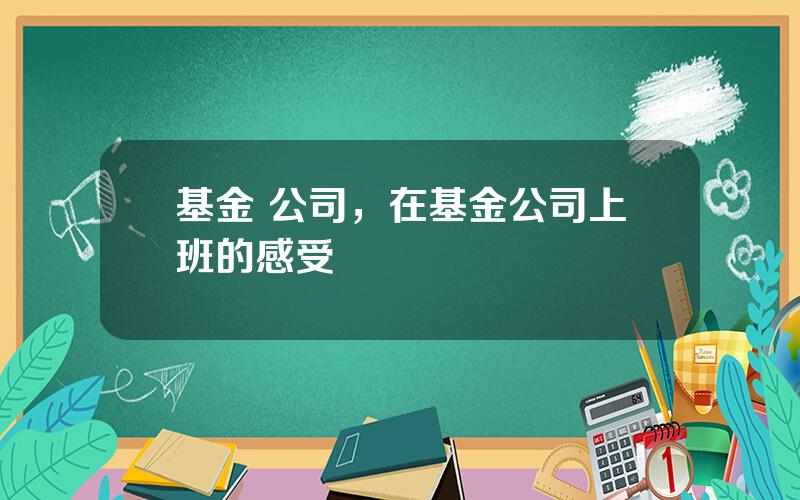 基金 公司，在基金公司上班的感受